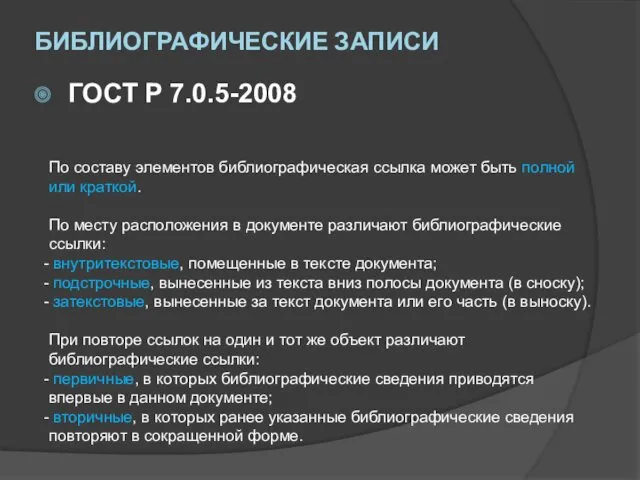 БИБЛИОГРАФИЧЕСКИЕ ЗАПИСИ

ГОСТ Р 7.0.5-2008

По составу элементов библиографическая ссылка может быть полной или краткой.

По месту расположения в документе различают библиографические ссылки:
- внутритекстовые, помещенные в тексте документа;
- подстрочные, вынесенные из текста вниз полосы документа (в сноску);
- затекстовые, вынесенные за текст документа или его часть (в выноску).

При повторе ссылок на один и тот же объект различают библиографические ссылки:
- первичные, в которых библиографические сведения приводятся впервые в данном документе;
- вторичные, в которых ранее указанные библиографические сведения повторяют в сокращенной форме.